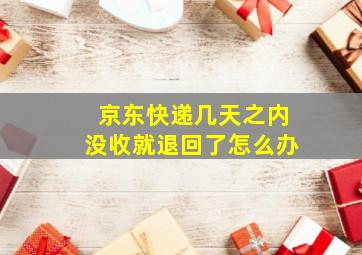 京东快递几天之内
没收就退回了怎么办